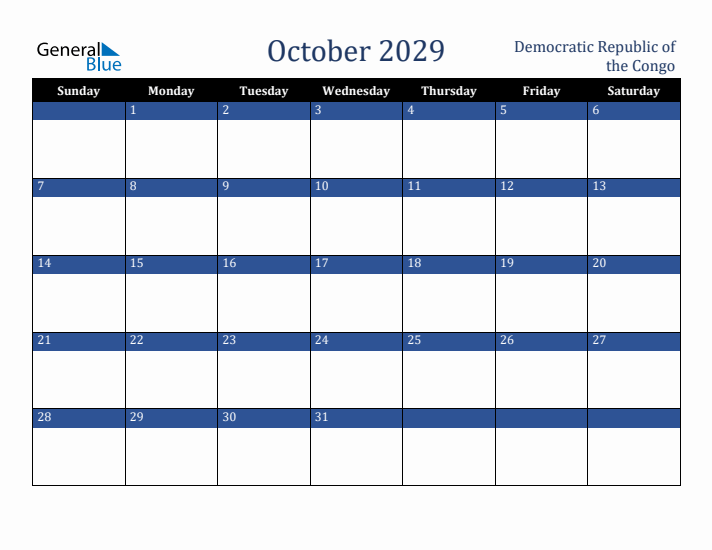 General Blue

October 2029

Democratic Republic of the Congo

| Sunday | Monday | Tuesday | Wednesday | Thursday | Friday | Saturday |
|---|---|---|---|---|---|---|
| | 1 | 2 | 3 | 4 | 5 | 6 |
| 7 | 8 | 9 | 10 | 11 | 12 | 13 |
| 14 | 15 | 16 | 17 | 18 | 19 | 20 |
| 21 | 22 | 23 | 24 | 25 | 26 | 27 |
| 28 | 29 | 30 | 31 | | | |